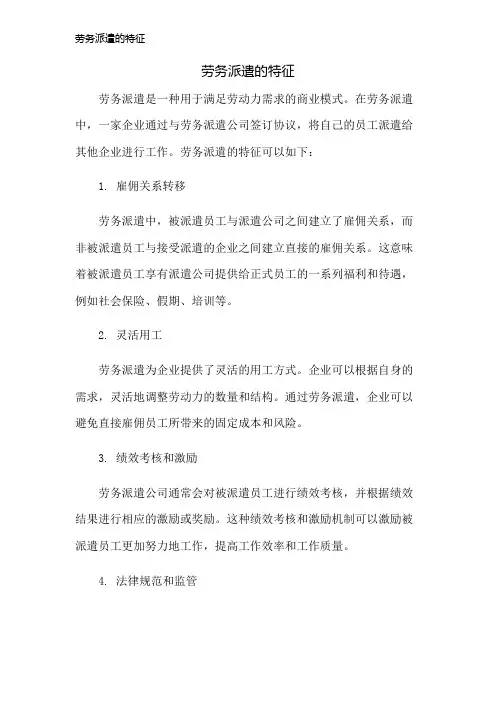 劳务派遣的特征

劳务派遣的特征

劳务派遣是一种用于满足劳动力需求的商业模式。在劳务派遣中，一家企业通过与劳务派遣公司签订协议，将自己的员工派遣给其他企业进行工作。劳务派遣的特征可以如下：

1. 雇佣关系转移

劳务派遣中，被派遣员工与派遣公司之间建立了雇佣关系，而非被派遣员工与接受派遣的企业之间建立直接的雇佣关系。这意味着被派遣员工享有派遣公司提供给正式员工的一系列福利和待遇，例如社会保险、假期、培训等。

2. 灵活用工

劳务派遣为企业提供了灵活的用工方式。企业可以根据自身的需求，灵活地调整劳动力的数量和结构。通过劳务派遣，企业可以避免直接雇佣员工所带来的固定成本和风险。

3. 绩效考核和激励

劳务派遣公司通常会对被派遣员工进行绩效考核，并根据绩效结果进行相应的激励或奖励。这种绩效考核和激励机制可以激励被派遣员工更加努力地工作，提高工作效率和工作质量。

4. 法律规范和监管